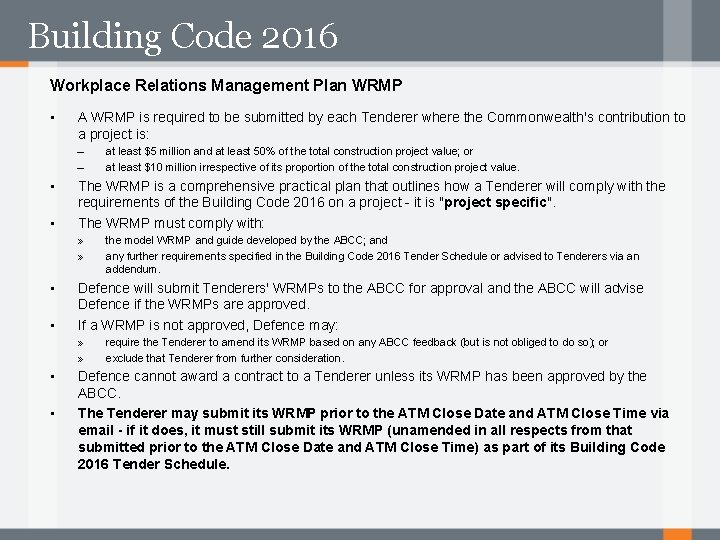 Building Code 2016

Workplace Relations Management Plan WRMP

▪ A WRMP is required to be submitted by each Tenderer where the Commonwealth's contribution to a project is:
– at least \$5 million and at least 50% of the total construction project value; or
– at least \$10 million irrespective of its proportion of the total construction project value.

▪ The WRMP is a comprehensive practical plan that outlines how a Tenderer will comply with the requirements of the Building Code 2016 on a project - it is "project specific".

▪ The WRMP must comply with:
» the model WRMP and guide developed by the ABCC; and
» any further requirements specified in the Building Code 2016 Tender Schedule or advised to Tenderers via an addendum.

▪ Defence will submit Tenderers' WRMPs to the ABCC for approval and the ABCC will advise Defence if the WRMPs are approved.

▪ If a WRMP is not approved, Defence may:
» require the Tenderer to amend its WRMP based on any ABCC feedback (but is not obliged to do so); or
» exclude that Tenderer from further consideration.

▪ Defence cannot award a contract to a Tenderer unless its WRMP has been approved by the ABCC.

▪ The Tenderer may submit its WRMP prior to the ATM Close Date and ATM Close Time via email - if it does, it must still submit its WRMP (unamended in all respects from that submitted prior to the ATM Close Date and ATM Close Time) as part of its Building Code 2016 Tender Schedule.